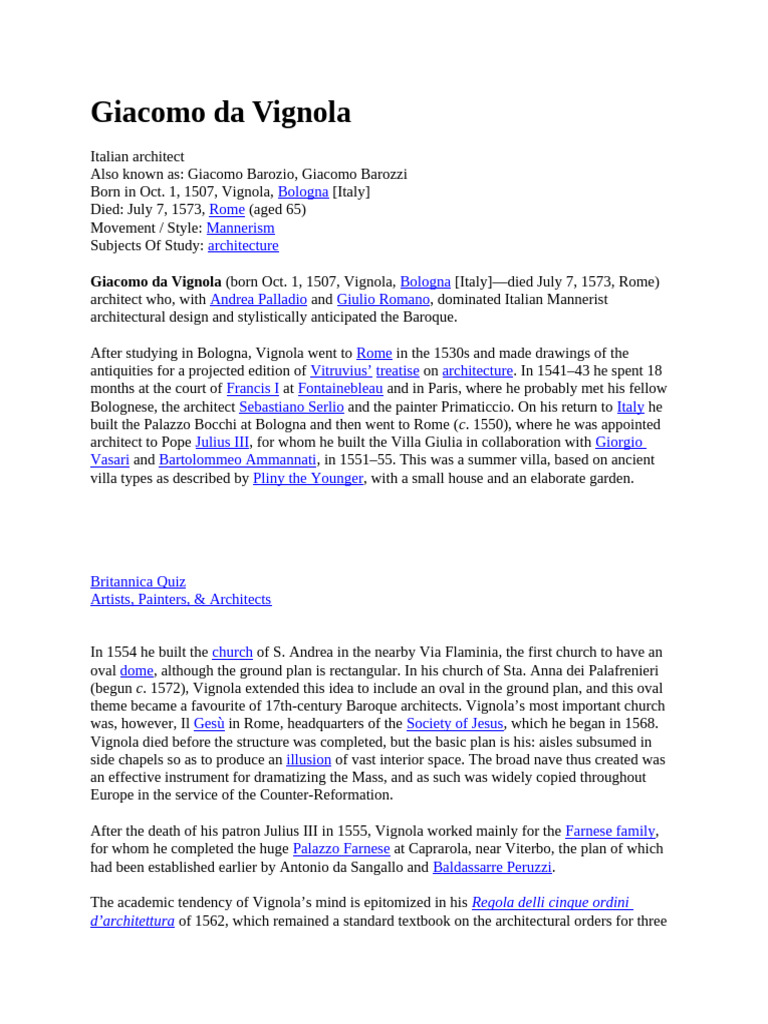 Giacomo da Vignola

Italian architect
Also known as: Giacomo Barozio, Giacomo Barozzi
Born in Oct. 1, 1507, Vignola, Bologna [Italy]
Died: July 7, 1573, Rome (aged 65)
Movement / Style: Mannerism
Subjects Of Study: architecture

Giacomo da Vignola (born Oct. 1, 1507, Vignola, Bologna [Italy]—died July 7, 1573, Rome) architect who, with Andrea Palladio and Giulio Romano, dominated Italian Mannerist architectural design and stylistically anticipated the Baroque.

After studying in Bologna, Vignola went to Rome in the 1530s and made drawings of the antiquities for a projected edition of Vitruvius' treatise on architecture. In 1541–43 he spent 18 months at the court of Francis I at Fontainebleau and in Paris, where he probably met his fellow Bolognese, the architect Sebastiano Serlio and the painter Primaticcio. On his return to Italy he built the Palazzo Bocchi at Bologna and then went to Rome (c. 1550), where he was appointed architect to Pope Julius III, for whom he built the Villa Giulia in collaboration with Giorgio Vasari and Bartolommeo Ammannati, in 1551–55. This was a summer villa, based on ancient villa types as described by Pliny the Younger, with a small house and an elaborate garden.

Britannica Quiz
Artists, Painters, & Architects

In 1554 he built the church of S. Andrea in the nearby Via Flaminia, the first church to have an oval dome, although the ground plan is rectangular. In his church of Sta. Anna dei Palafrenieri (begun c. 1572), Vignola extended this idea to include an oval in the ground plan, and this oval theme became a favourite of 17th-century Baroque architects. Vignola's most important church was, however, Il Gesù in Rome, headquarters of the Society of Jesus, which he began in 1568. Vignola died before the structure was completed, but the basic plan is his: aisles subsumed in side chapels so as to produce an illusion of vast interior space. The broad nave thus created was an effective instrument for dramatizing the Mass, and as such was widely copied throughout Europe in the service of the Counter-Reformation.

After the death of his patron Julius III in 1555, Vignola worked mainly for the Farnese family, for whom he completed the huge Palazzo Farnese at Caprarola, near Viterbo, the plan of which had been established earlier by Antonio da Sangallo and Baldassarre Peruzzi.

The academic tendency of Vignola's mind is epitomized in his Regola delli cinque ordini d'architettura of 1562, which remained a standard textbook on the architectural orders for three